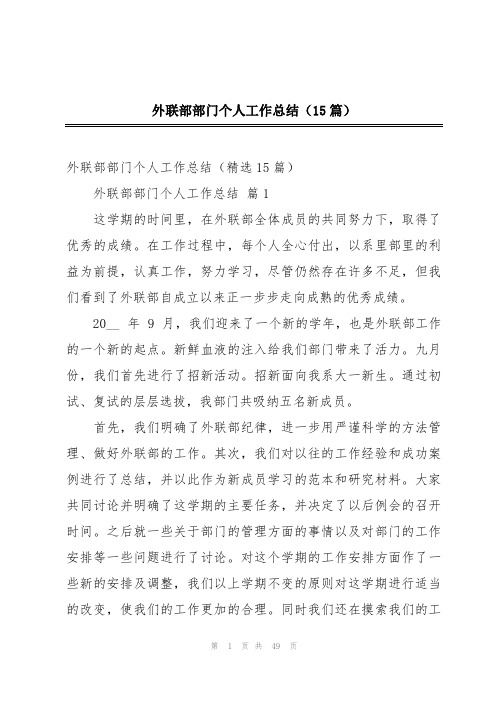 外联部部门个人工作总结（15篇）

外联部部门个人工作总结（精选15篇）

外联部部门个人工作总结 篇1

这学期的时间里，在外联部全体成员的共同努力下，取得了优秀的成绩。在工作过程中，每个人全心付出，以系里部里的利益为前提，认真工作，努力学习，尽管仍然存在许多不足，但我们看到了外联部自成立以来正一步步走向成熟的优秀成绩。

20__ 年 9 月，我们迎来了一个新的学年，也是外联部工作的一个新的起点。新鲜血液的注入给我们部门带来了活力。九月份，我们首先进行了招新活动。招新面向我系大一新生。通过初试、复试的层层选拔，我部门共吸纳五名新成员。

首先，我们明确了外联部纪律，进一步用严谨科学的方法管理、做好外联部的工作。其次，我们对以往的工作经验和成功案例进行了总结，并以此作为新成员学习的范本和研究材料。大家共同讨论并明确了这学期的主要任务，并决定了以后例会的召开时间。之后就一些关于部门的管理方面的事情以及对部门的工作安排等一些问题进行了讨论。对这个学期的工作安排方面作了一些新的安排及调整，我们以上学期不变的原则对这学期进行适当的改变，使我们的工作更加的合理。同时我们还在摸索我们的工

第 1 页 共 49 页